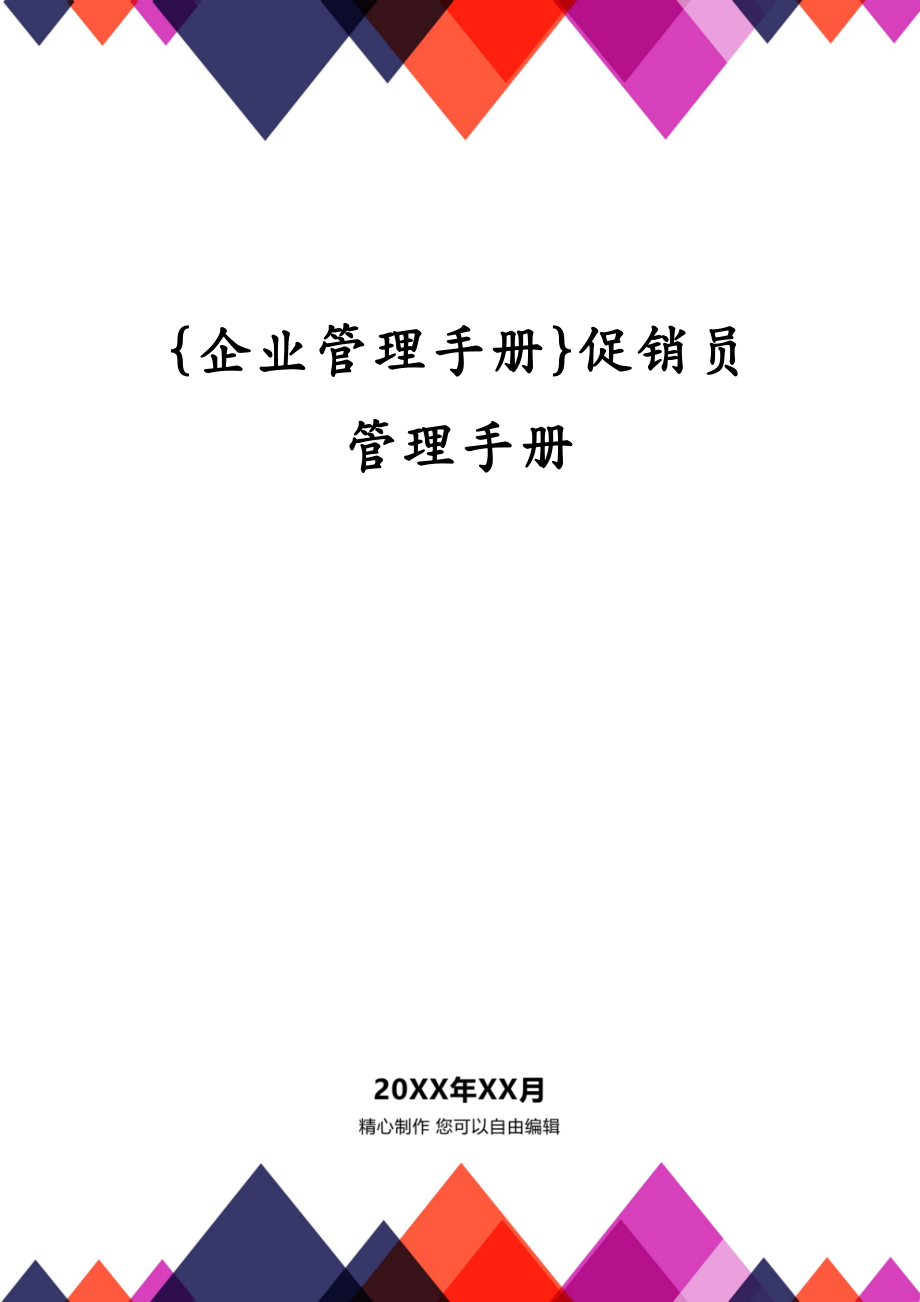 {企业管理手册}促销员管理手册

20XX年XX月

精心制作 您可以自由编辑